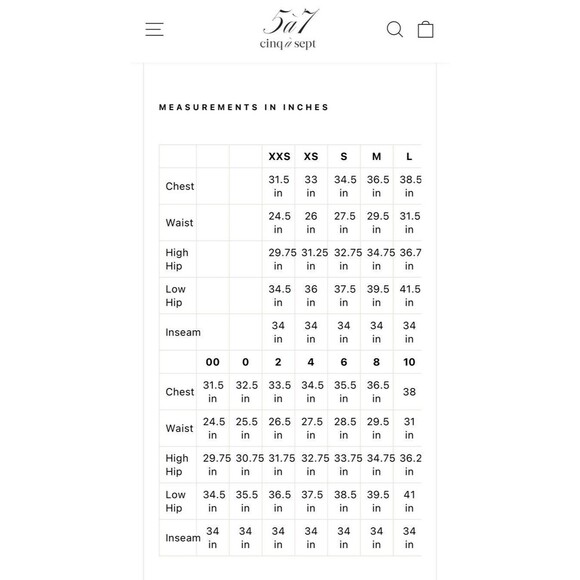 5à7
cinq à sept

MEASUREMENTS IN INCHES

| | | | XXS | XS | S | M | L |
|---|---|---|---|---|---|---|---|
| Chest | | | 31.5 in | 33 in | 34.5 in | 36.5 in | 38.5 in |
| Waist | | | 24.5 in | 26 in | 27.5 in | 29.5 in | 31.5 in |
| High Hip | | | 29.75 in | 31.25 in | 32.75 in | 34.75 in | 36.7 in |
| Low Hip | | | 34.5 in | 36 in | 37.5 in | 39.5 in | 41.5 in |
| Inseam | | | 34 in | 34 in | 34 in | 34 in | 34 in |
| | 00 | 0 | 2 | 4 | 6 | 8 | 10 |
| Chest | 31.5 in | 32.5 in | 33.5 in | 34.5 in | 35.5 in | 36.5 in | 38 |
| Waist | 24.5 in | 25.5 in | 26.5 in | 27.5 in | 28.5 in | 29.5 in | 31 in |
| High Hip | 29.75 in | 30.75 in | 31.75 in | 32.75 in | 33.75 in | 34.75 in | 36.2 in |
| Low Hip | 34.5 in | 35.5 in | 36.5 in | 37.5 in | 38.5 in | 39.5 in | 41 in |
| Inseam | 34 in | 34 in | 34 in | 34 in | 34 in | 34 in | 34 in |